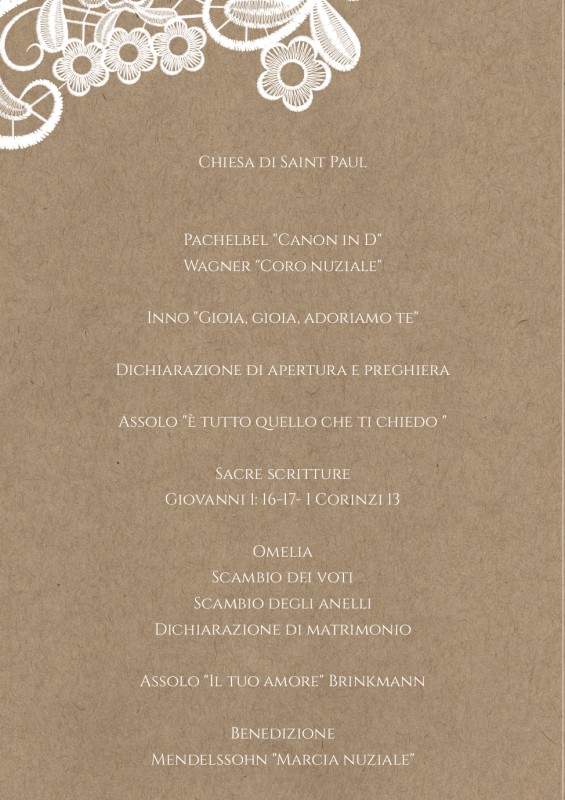 Chiesa di Saint Paul

Pachelbel "Canon in D"
Wagner "Coro nuziale"

Inno "Gioia, gioia, adoriamo te"

Dichiarazione di apertura e preghiera

Assolo "È tutto quello che ti chiedo "

Sacre scritture
Giovanni 1: 16-17- 1 Corinzi 13

Omelia
Scambio dei voti
Scambio degli anelli
Dichiarazione di matrimonio

Assolo "Il tuo amore" Brinkmann

Benedizione
Mendelssohn "Marcia nuziale"